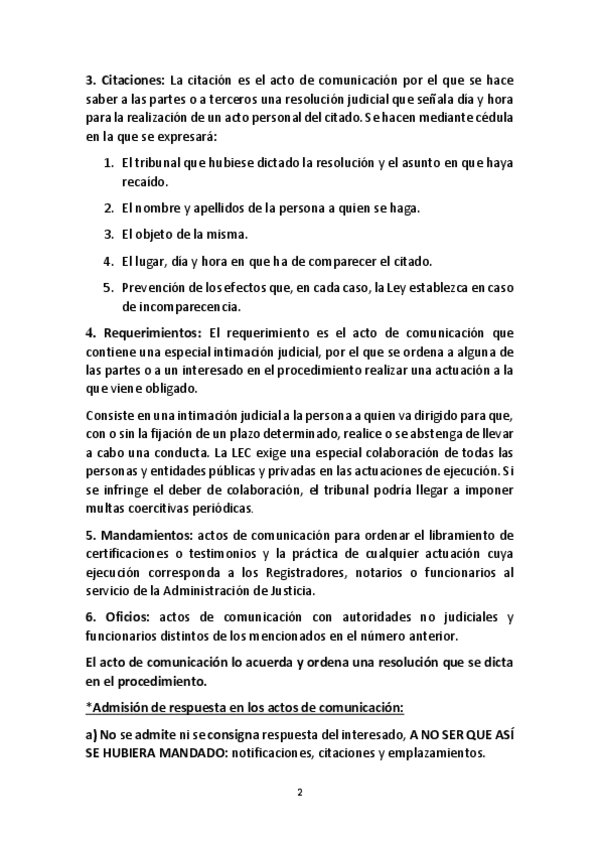 3. Citaciones: La citación es el acto de comunicación por el que se hace saber a las partes o a terceros una resolución judicial que señala día y hora para la realización de un acto personal del citado. Se hacen mediante cédula en la que se expresará:

1. El tribunal que hubiese dictado la resolución y el asunto en que haya recaído.
2. El nombre y apellidos de la persona a quien se haga.
3. El objeto de la misma.
4. El lugar, día y hora en que ha de comparecer el citado.
5. Prevención de los efectos que, en cada caso, la Ley establezca en caso de incomparecencia.

4. Requerimientos: El requerimiento es el acto de comunicación que contiene una especial intimación judicial, por el que se ordena a alguna de las partes o a un interesado en el procedimiento realizar una actuación a la que viene obligado.

Consiste en una intimación judicial a la persona a quien va dirigido para que, con o sin la fijación de un plazo determinado, realice o se abstenga de llevar a cabo una conducta. La LEC exige una especial colaboración de todas las personas y entidades públicas y privadas en las actuaciones de ejecución. Si se infringe el deber de colaboración, el tribunal podría llegar a imponer multas coercitivas periódicas.

5. Mandamientos: actos de comunicación para ordenar el libramiento de certificaciones o testimonios y la práctica de cualquier actuación cuya ejecución corresponda a los Registradores, notarios o funcionarios al servicio de la Administración de Justicia.

6. Oficios: actos de comunicación con autoridades no judiciales y funcionarios distintos de los mencionados en el número anterior.

El acto de comunicación lo acuerda y ordena una resolución que se dicta en el procedimiento.

*Admisión de respuesta en los actos de comunicación:

a) No se admite ni se consigna respuesta del interesado, A NO SER QUE ASÍ SE HUBIERA MANDADO: notificaciones, citaciones y emplazamientos.

2